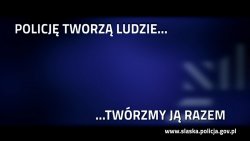 POLICJĘ TWORZĄ LUDZIE...

...TWÓRZMY JĄ RAZEM

www.slaska.policja.gov.pl